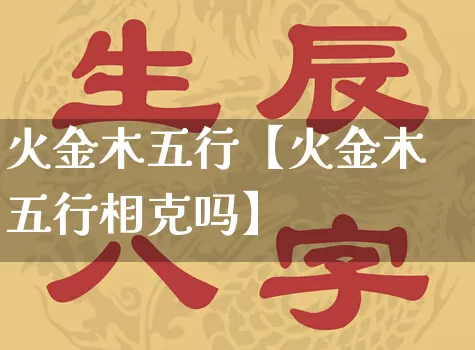 生辰

火金木五行【火金木五行相克吗】

八字